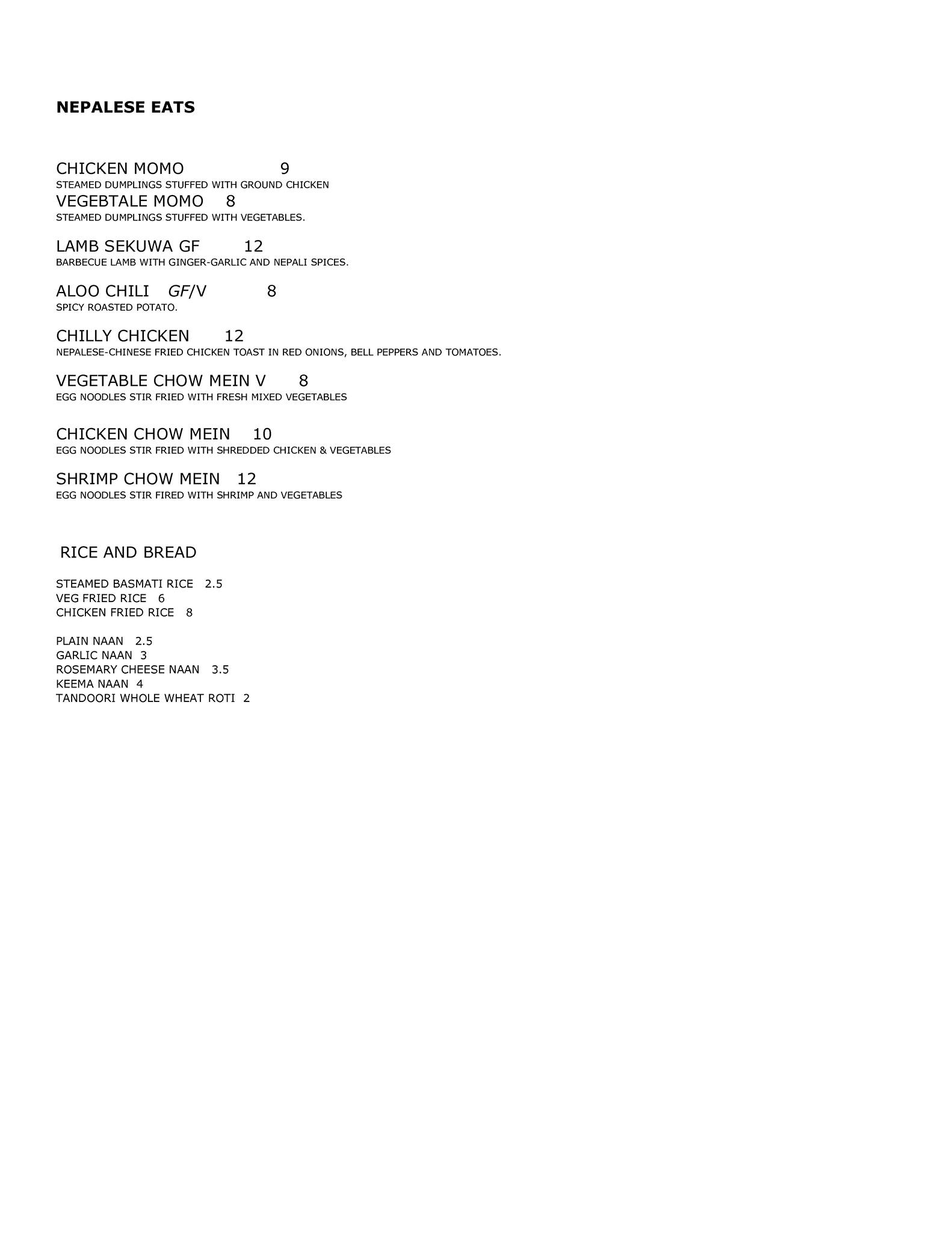 NEPALESE EATS

CHICKEN MOMO 9
STEAMED DUMPLINGS STUFFED WITH GROUND CHICKEN
VEGEBTALE MOMO 8
STEAMED DUMPLINGS STUFFED WITH VEGETABLES.

LAMB SEKUWA GF 12
BARBECUE LAMB WITH GINGER-GARLIC AND NEPALI SPICES.

ALOO CHILI GF/V 8
SPICY ROASTED POTATO.

CHILLY CHICKEN 12
NEPALESE-CHINESE FRIED CHICKEN TOAST IN RED ONIONS, BELL PEPPERS AND TOMATOES.

VEGETABLE CHOW MEIN V 8
EGG NOODLES STIR FRIED WITH FRESH MIXED VEGETABLES

CHICKEN CHOW MEIN 10
EGG NOODLES STIR FRIED WITH SHREDDED CHICKEN & VEGETABLES

SHRIMP CHOW MEIN 12
EGG NOODLES STIR FIRED WITH SHRIMP AND VEGETABLES

RICE AND BREAD

STEAMED BASMATI RICE 2.5
VEG FRIED RICE 6
CHICKEN FRIED RICE 8

PLAIN NAAN 2.5
GARLIC NAAN 3
ROSEMARY CHEESE NAAN 3.5
KEEMA NAAN 4
TANDOORI WHOLE WHEAT ROTI 2